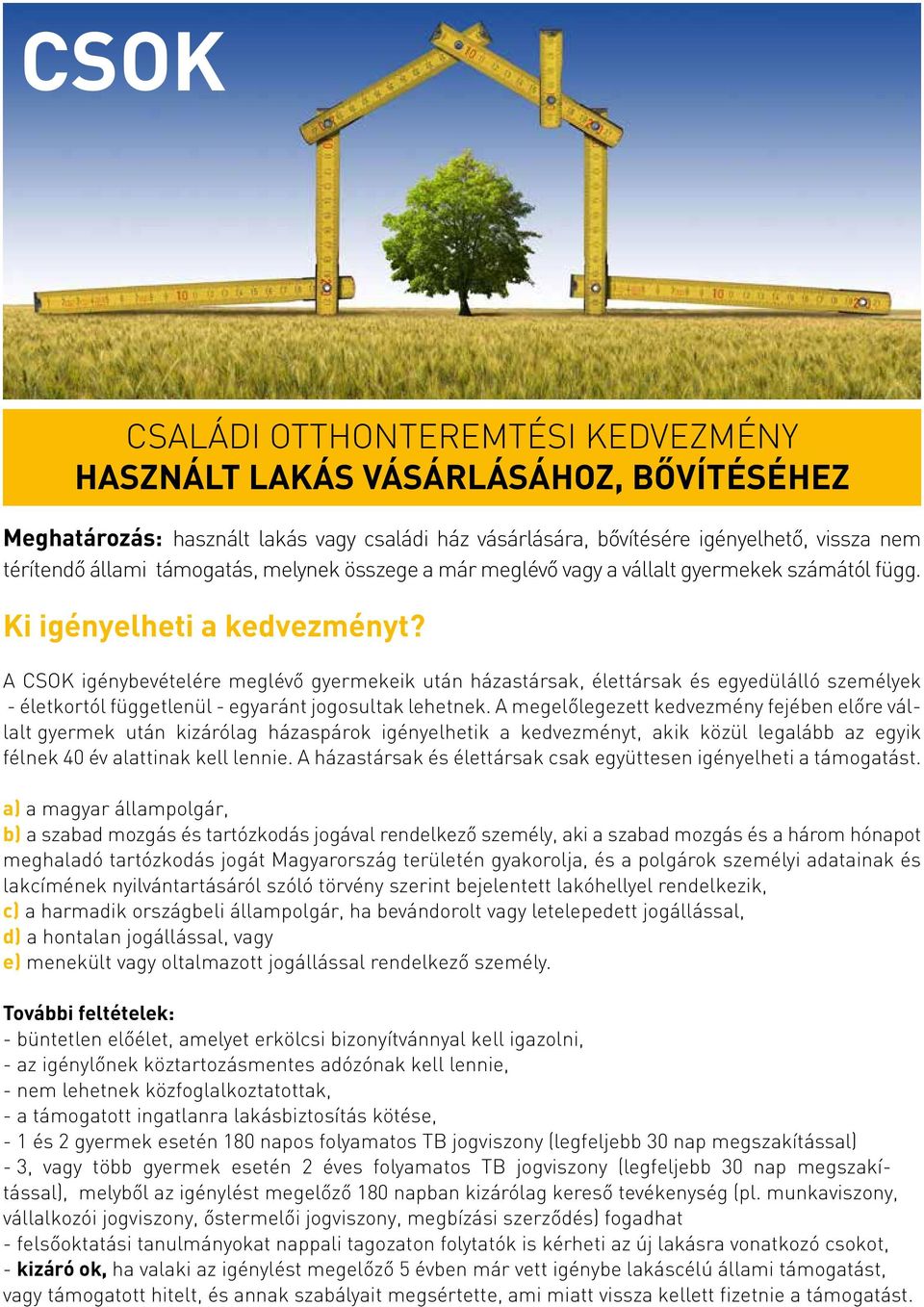 CSOK

CSALÁDI OTTHONTEREMTÉSI KEDVEZMÉNY
HASZNÁLT LAKÁS VÁSÁRLÁSÁHOZ, BŐVÍTÉSÉHEZ

Meghatározás: használt lakás vagy családi ház vásárlására, bővítésére igényelhető, vissza nem térítendő állami támogatás, melynek összege a már meglévő vagy a vállalt gyermekek számától függ.

Ki igényelheti a kedvezményt?

A CSOK igénybevételére meglévő gyermekeik után házastársak, élettársak és egyedülálló személyek - életkortól függetlenül - egyaránt jogosultak lehetnek. A megelőlegezett kedvezmény fejében előre vállalt gyermek után kizárólag házaspárok igényelhetik a kedvezményt, akik közül legalább az egyik félnek 40 év alattinak kell lennie. A házastársak és élettársak csak együttesen igényelheti a támogatást.

a) a magyar állampolgár,
b) a szabad mozgás és tartózkodás jogával rendelkező személy, aki a szabad mozgás és a három hónapot meghaladó tartózkodás jogát Magyarország területén gyakorolja, és a polgárok személyi adatainak és lakcímének nyilvántartásáról szóló törvény szerint bejelentett lakóhellyel rendelkezik,
c) a harmadik országbeli állampolgár, ha bevándorolt vagy letelepedett jogállással,
d) a hontalan jogállással, vagy
e) menekült vagy oltalmazott jogállással rendelkező személy.

További feltételek:
- büntetlen előélet, amelyet erkölcsi bizonyítvánnyal kell igazolni,
- az igénylőnek köztartozásmentes adózónak kell lennie,
- nem lehetnek közfoglalkoztatottak,
- a támogatott ingatlanra lakásbiztosítás kötése,
- 1 és 2 gyermek esetén 180 napos folyamatos TB jogviszony (legfeljebb 30 nap megszakítással)
- 3, vagy több gyermek esetén 2 éves folyamatos TB jogviszony (legfeljebb 30 nap megszakítással), melyből az igénylést megelőző 180 napban kizárólag kereső tevékenység (pl. munkaviszony, vállalkozói jogviszony, őstermelői jogviszony, megbízási szerződés) fogadhat
- felsőoktatási tanulmányokat nappali tagozaton folytatók is kérheti az új lakásra vonatkozó csokot,
- kizáró ok, ha valaki az igénylést megelőző 5 évben már vett igénybe lakáscélú állami támogatást, vagy támogatott hitelt, és annak szabályait megsértette, ami miatt vissza kellett fizetnie a támogatást.